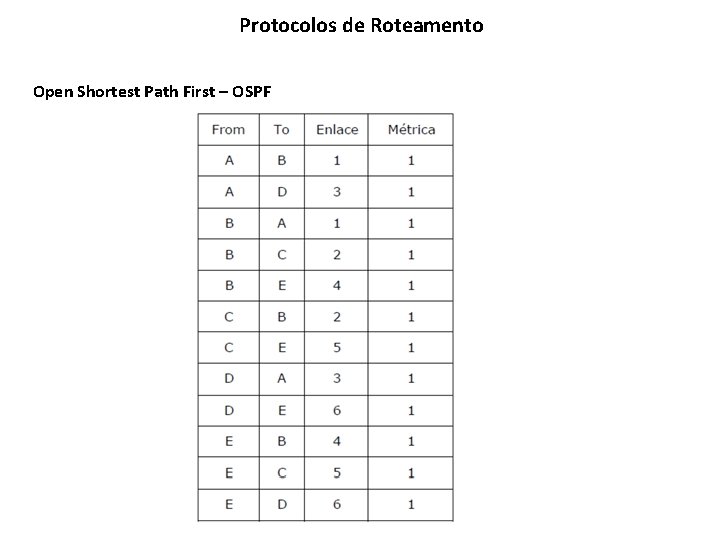 Protocolos de Roteamento

Open Shortest Path First – OSPF

| From | To | Enlace | Métrica |
|---|---|---|---|
| A | B | 1 | 1 |
| A | D | 3 | 1 |
| B | A | 1 | 1 |
| B | C | 2 | 1 |
| B | E | 4 | 1 |
| C | B | 2 | 1 |
| C | E | 5 | 1 |
| D | A | 3 | 1 |
| D | E | 6 | 1 |
| E | B | 4 | 1 |
| E | C | 5 | 1 |
| E | D | 6 | 1 |